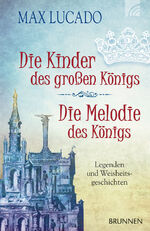 MAX LUCADO

Die Kinder des großen Königs

Die Melodie des Königs

Legenden und Weisheitsgeschichten

BRUNNEN